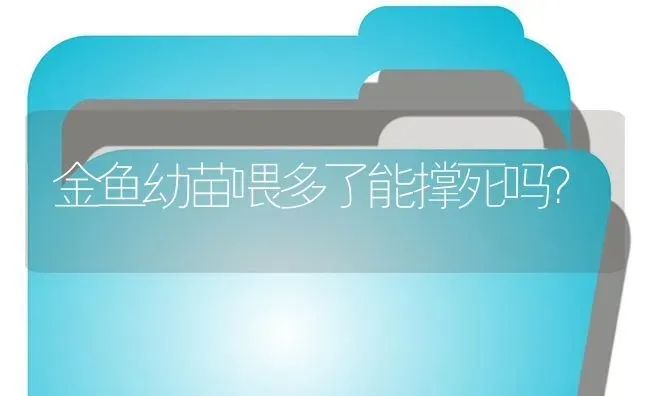 金鱼幼苗喂多了能撑死吗?